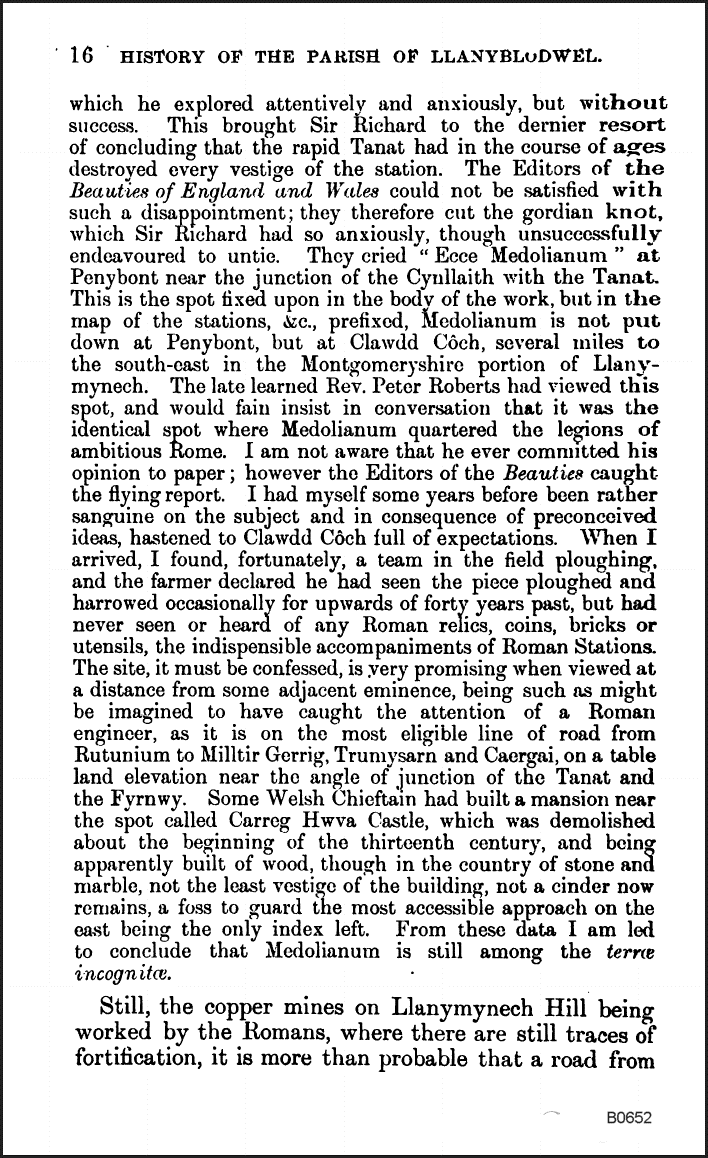 16 HISTORY OF THE PARISH OF LLANYBLODWEL.

which he explored attentively and anxiously, but without success. This brought Sir Richard to the dernier resort of concluding that the rapid Tanat had in the course of ages destroyed every vestige of the station. The Editors of the Beauties of England and Wales could not be satisfied with such a disappointment; they therefore cut the gordian knot, which Sir Richard had so anxiously, though unsuccessfully endeavoured to untie. They cried "Ecce Medolianum" at Penybont near the junction of the Cynllaith with the Tanat. This is the spot fixed upon in the body of the work, but in the map of the stations, &c., prefixed, Medolianum is not put down at Penybont, but at Clawdd Côch, several miles to the south-east in the Montgomeryshire portion of Llanymynech. The late learned Rev. Peter Roberts had viewed this spot, and would fain insist in conversation that it was the identical spot where Medolianum quartered the legions of ambitious Rome. I am not aware that he ever committed his opinion to paper; however the Editors of the Beauties caught the flying report. I had myself some years before been rather sanguine on the subject and in consequence of preconceived ideas, hastened to Clawdd Côch full of expectations. When I arrived, I found, fortunately, a team in the field ploughing, and the farmer declared he had seen the piece ploughed and harrowed occasionally for upwards of forty years past, but had never seen or heard of any Roman relics, coins, bricks or utensils, the indispensible accompaniments of Roman Stations. The site, it must be confessed, is very promising when viewed at a distance from some adjacent eminence, being such as might be imagined to have caught the attention of a Roman engineer, as it is on the most eligible line of road from Rutunium to Milltir Gerrig, Trumysarn and Caergai, on a table land elevation near the angle of junction of the Tanat and the Fyrnwy. Some Welsh Chieftain had built a mansion near the spot called Carreg Hwva Castle, which was demolished about the beginning of the thirteenth century, and being apparently built of wood, though in the country of stone and marble, not the least vestige of the building, not a cinder now remains, a foss to guard the most accessible approach on the east being the only index left. From these data I am led to conclude that Medolianum is still among the terræ incognitæ.

Still, the copper mines on Llanymynech Hill being worked by the Romans, where there are still traces of fortification, it is more than probable that a road from

B0652